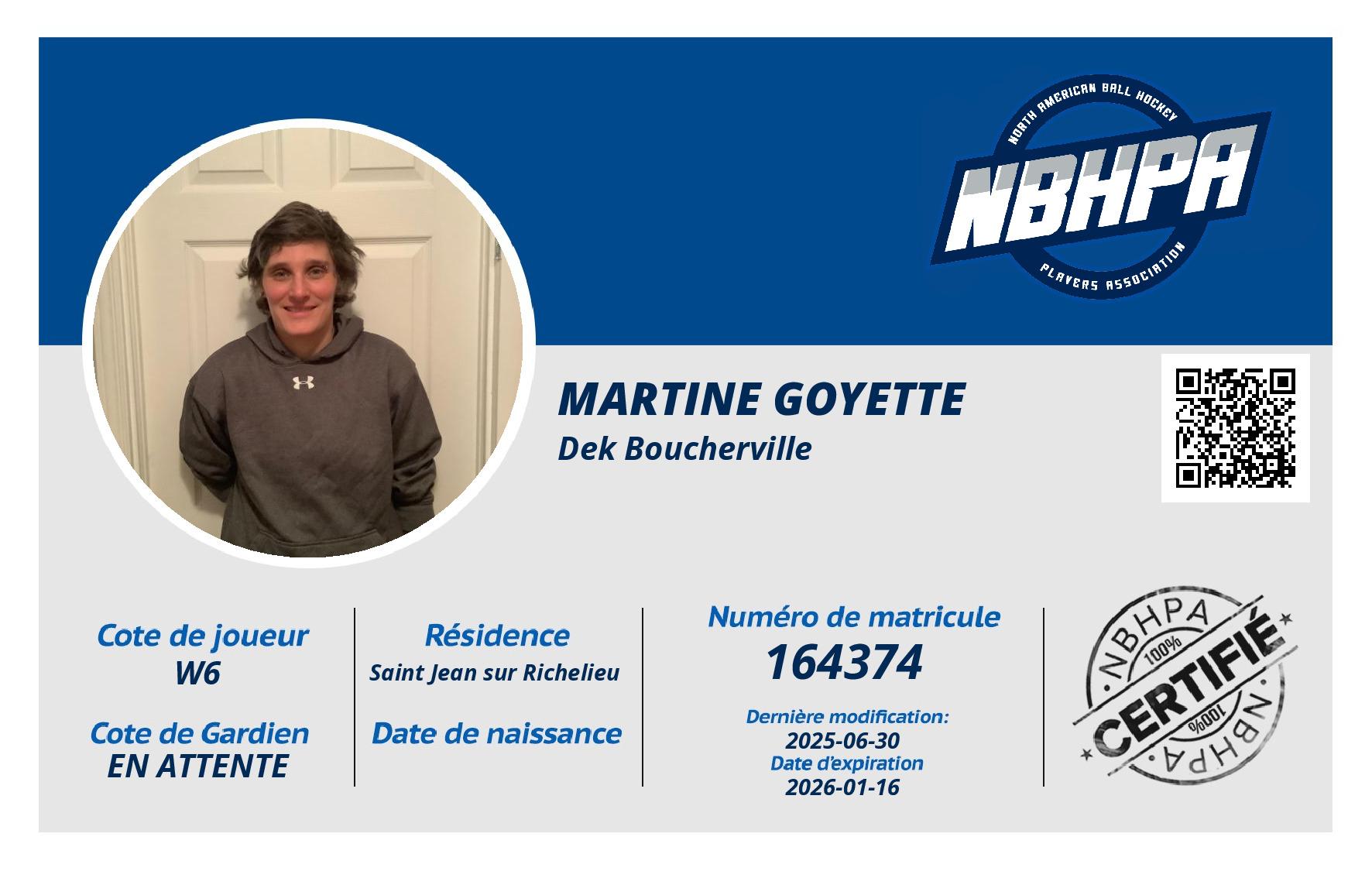 NORTH AMERICAN BALL HOCKEY
NBHPA
PLAYERS ASSOCIATION

MARTINE GOYETTE
Dek Boucherville

Cote de joueur
W6

Cote de Gardien
EN ATTENTE

Résidence
Saint Jean sur Richelieu

Date de naissance

Numéro de matricule
164374

Dernière modification:
2025-06-30
Date d'expiration
2026-01-16

NBHPA
100%
CERTIFIÉ
100%
NBHPA